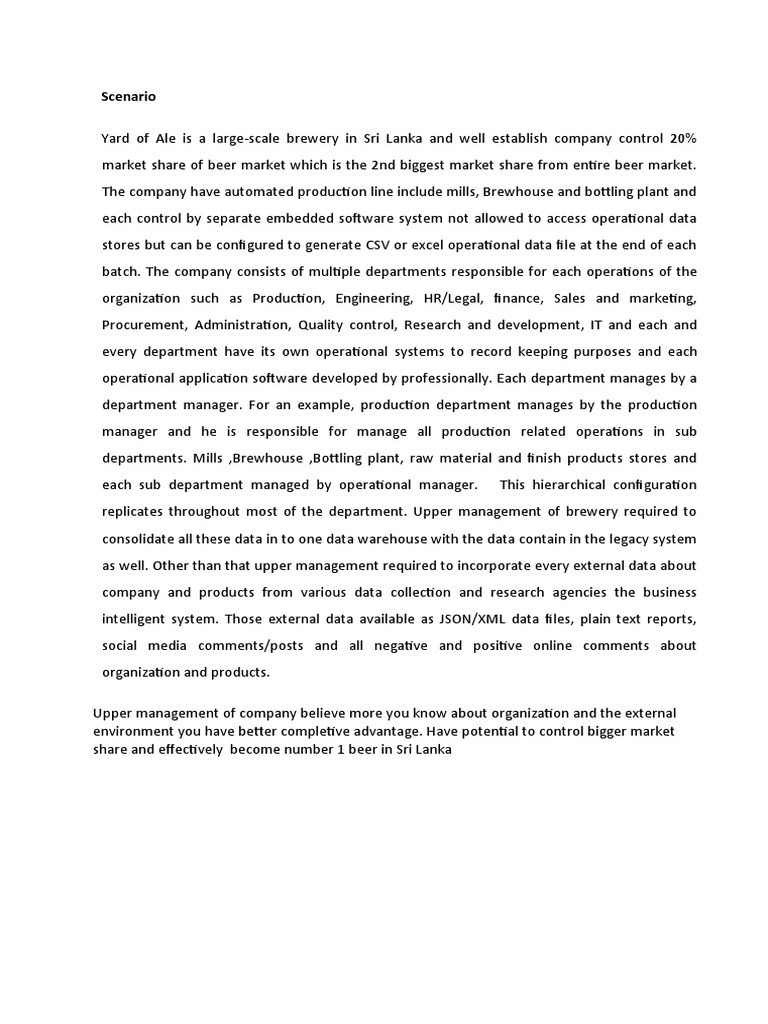 Scenario

Yard of Ale is a large-scale brewery in Sri Lanka and well establish company control 20% market share of beer market which is the 2nd biggest market share from entire beer market. The company have automated production line include mills, Brewhouse and bottling plant and each control by separate embedded software system not allowed to access operational data stores but can be configured to generate CSV or excel operational data file at the end of each batch. The company consists of multiple departments responsible for each operations of the organization such as Production, Engineering, HR/Legal, finance, Sales and marketing, Procurement, Administration, Quality control, Research and development, IT and each and every department have its own operational systems to record keeping purposes and each operational application software developed by professionally. Each department manages by a department manager. For an example, production department manages by the production manager and he is responsible for manage all production related operations in sub departments. Mills ,Brewhouse ,Bottling plant, raw material and finish products stores and each sub department managed by operational manager. This hierarchical configuration replicates throughout most of the department. Upper management of brewery required to consolidate all these data in to one data warehouse with the data contain in the legacy system as well. Other than that upper management required to incorporate every external data about company and products from various data collection and research agencies the business intelligent system. Those external data available as JSON/XML data files, plain text reports, social media comments/posts and all negative and positive online comments about organization and products.

Upper management of company believe more you know about organization and the external environment you have better completive advantage. Have potential to control bigger market share and effectively become number 1 beer in Sri Lanka